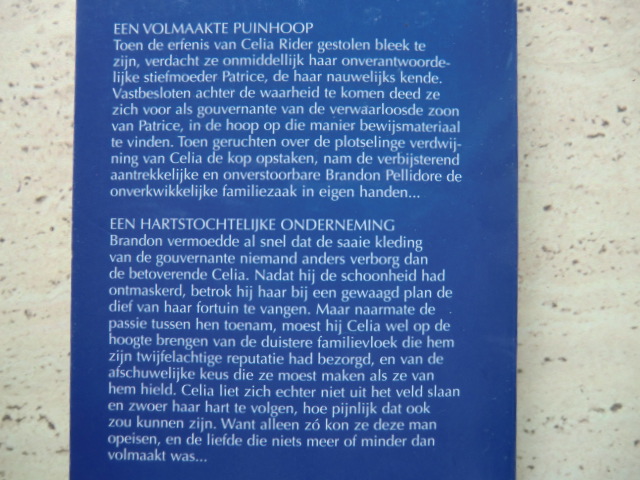 EEN VOLMAAKTE PUINHOOP
Toen de erfenis van Celia Rider gestolen bleek te zijn, verdacht ze onmiddellijk haar onverantwoordelijke stiefmoeder Patrice, de haar nauwelijks kende. Vastbesloten achter de waarheid te komen deed ze zich voor als gouvernante van de verwaarloosde zoon van Patrice, in de hoop op die manier bewijsmateriaal te vinden. Toen geruchten over de plotselinge verdwijning van Celia de kop opstaken, nam de verbijsterend aantrekkelijke en onverstoorbare Brandon Pellidore de onverkwikkelijke familiezaak in eigen handen...

EEN HARTSTOCHTELIJKE ONDERNEMING
Brandon vermoedde al snel dat de saaie kleding van de gouvernante niemand anders verborg dan de betoverende Celia. Nadat hij de schoonheid had ontmaskerd, betrok hij haar bij een gewaagd plan de dief van haar fortuin te vangen. Maar naarmate de passie tussen hen toenam, moest hij Celia wel op de hoogte brengen van de duistere familievloek die hem zijn twijfelachtige reputatie had bezorgd, en van de afschuwelijke keus die ze moest maken als ze van hem hield. Celia liet zich echter niet uit het veld slaan en zwoer haar hart te volgen, hoe pijnlijk dat ook zou kunnen zijn. Want alleen zó kon ze deze man opeisen, en de liefde die niets meer of minder dan volmaakt was...